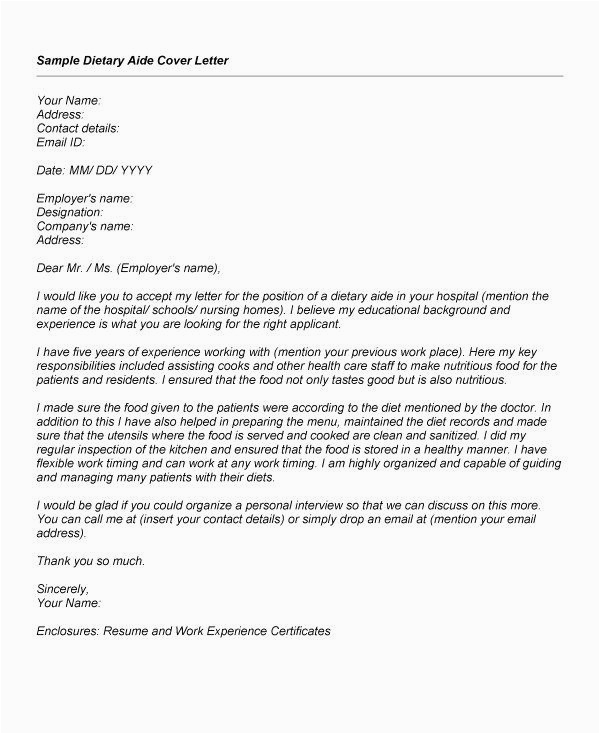 Sample Dietary Aide Cover Letter

Your Name:
Address:
Contact details:
Email ID:

Date: MM/ DD/ YYYY

Employer's name:
Designation:
Company's name:
Address:

Dear Mr. / Ms. (Employer's name),

I would like you to accept my letter for the position of a dietary aide in your hospital (mention the name of the hospital/ schools/ nursing homes). I believe my educational background and experience is what you are looking for the right applicant.

I have five years of experience working with (mention your previous work place). Here my key responsibilities included assisting cooks and other health care staff to make nutritious food for the patients and residents. I ensured that the food not only tastes good but is also nutritious.

I made sure the food given to the patients were according to the diet mentioned by the doctor. In addition to this I have also helped in preparing the menu, maintained the diet records and made sure that the utensils where the food is served and cooked are clean and sanitized. I did my regular inspection of the kitchen and ensured that the food is stored in a healthy manner. I have flexible work timing and can work at any work timing. I am highly organized and capable of guiding and managing many patients with their diets.

I would be glad if you could organize a personal interview so that we can discuss on this more. You can call me at (insert your contact details) or simply drop an email at (mention your email address).

Thank you so much.

Sincerely,
Your Name:

Enclosures: Resume and Work Experience Certificates